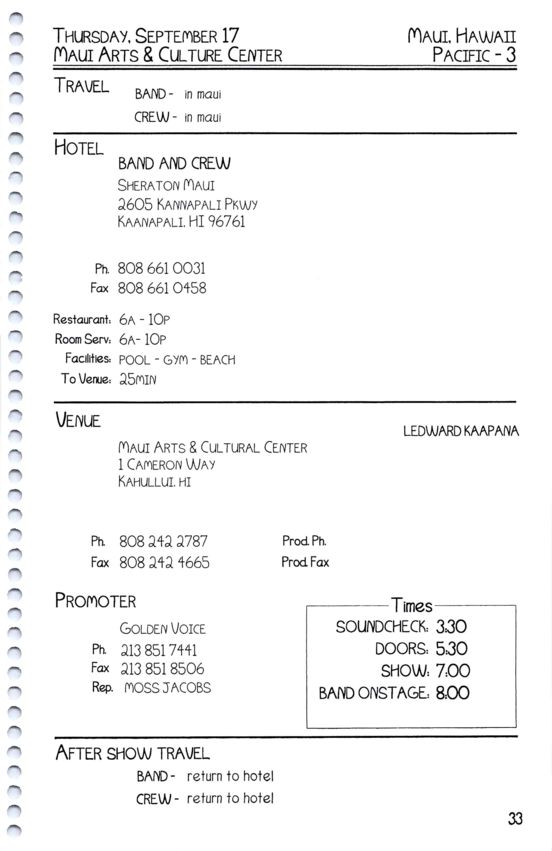 THURSDAY, SEPTEMBER 17
MAUI ARTS & CULTURE CENTER

MAUI, HAWAII
PACIFIC - 3

TRAVEL
BAND - in maui
CREW - in maui

HOTEL
BAND AND CREW
SHERATON MAUI
2605 KANNAPALI PKWY
KAANAPALI, HI 96761

Ph. 808 661 0031
Fax 808 661 0458

Restaurant: 6A - 10P
Room Serv: 6A - 10P
Facilities: POOL - GYM - BEACH
To Venue: 25MIN

VENUE
LEDWARD KAAPANA
MAUI ARTS & CULTURAL CENTER
1 CAMERON WAY
KAHULLUI, HI

Ph. 808 242 2787
Fax 808 242 4665
Prod. Ph.
Prod. Fax

PROMOTER
GOLDEN VOICE
Ph. 213 851 7441
Fax 213 851 8506
Rep. MOSS JACOBS

Times
SOUNDCHECK: 3.30
DOORS: 5.30
SHOW: 7.00
BAND ONSTAGE: 8.00

AFTER SHOW TRAVEL
BAND - return to hotel
CREW - return to hotel

33